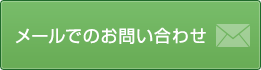 メールでのお問い合わせ